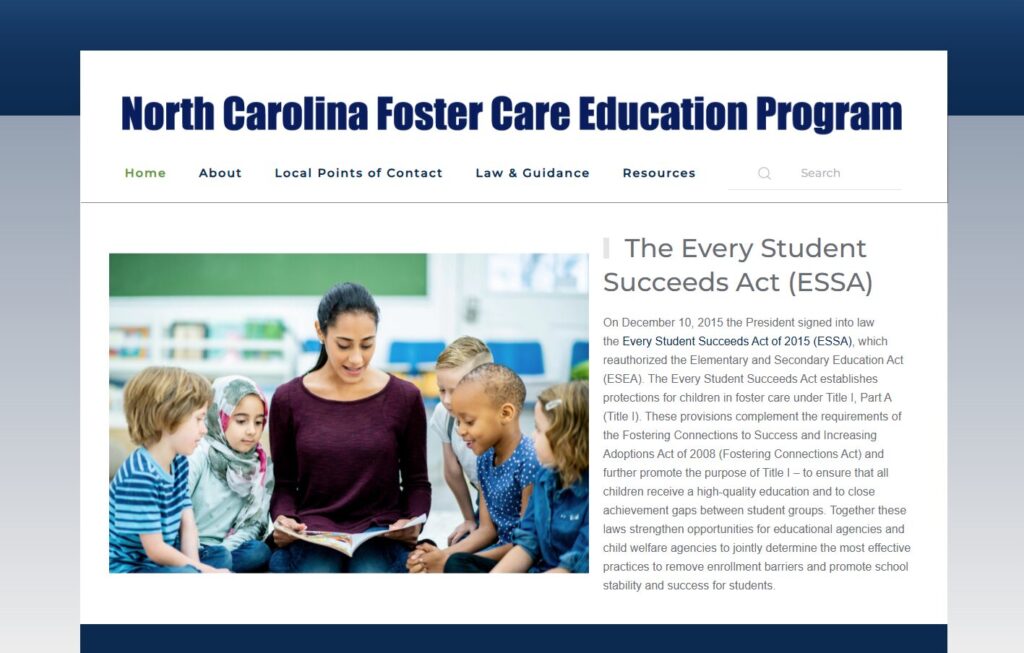 North Carolina Foster Care Education Program

Home About Local Points of Contact Law & Guidance Resources Search

The Every Student Succeeds Act (ESSA)

On December 10, 2015 the President signed into law the Every Student Succeeds Act of 2015 (ESSA), which reauthorized the Elementary and Secondary Education Act (ESEA). The Every Student Succeeds Act establishes protections for children in foster care under Title I, Part A (Title I). These provisions complement the requirements of the Fostering Connections to Success and Increasing Adoptions Act of 2008 (Fostering Connections Act) and further promote the purpose of Title I – to ensure that all children receive a high-quality education and to close achievement gaps between student groups. Together these laws strengthen opportunities for educational agencies and child welfare agencies to jointly determine the most effective practices to remove enrollment barriers and promote school stability and success for students.